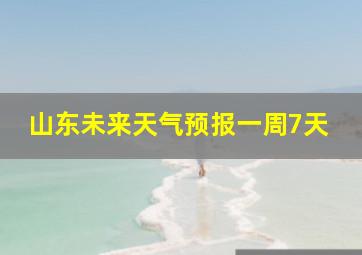 山东未来天气预报一周7天